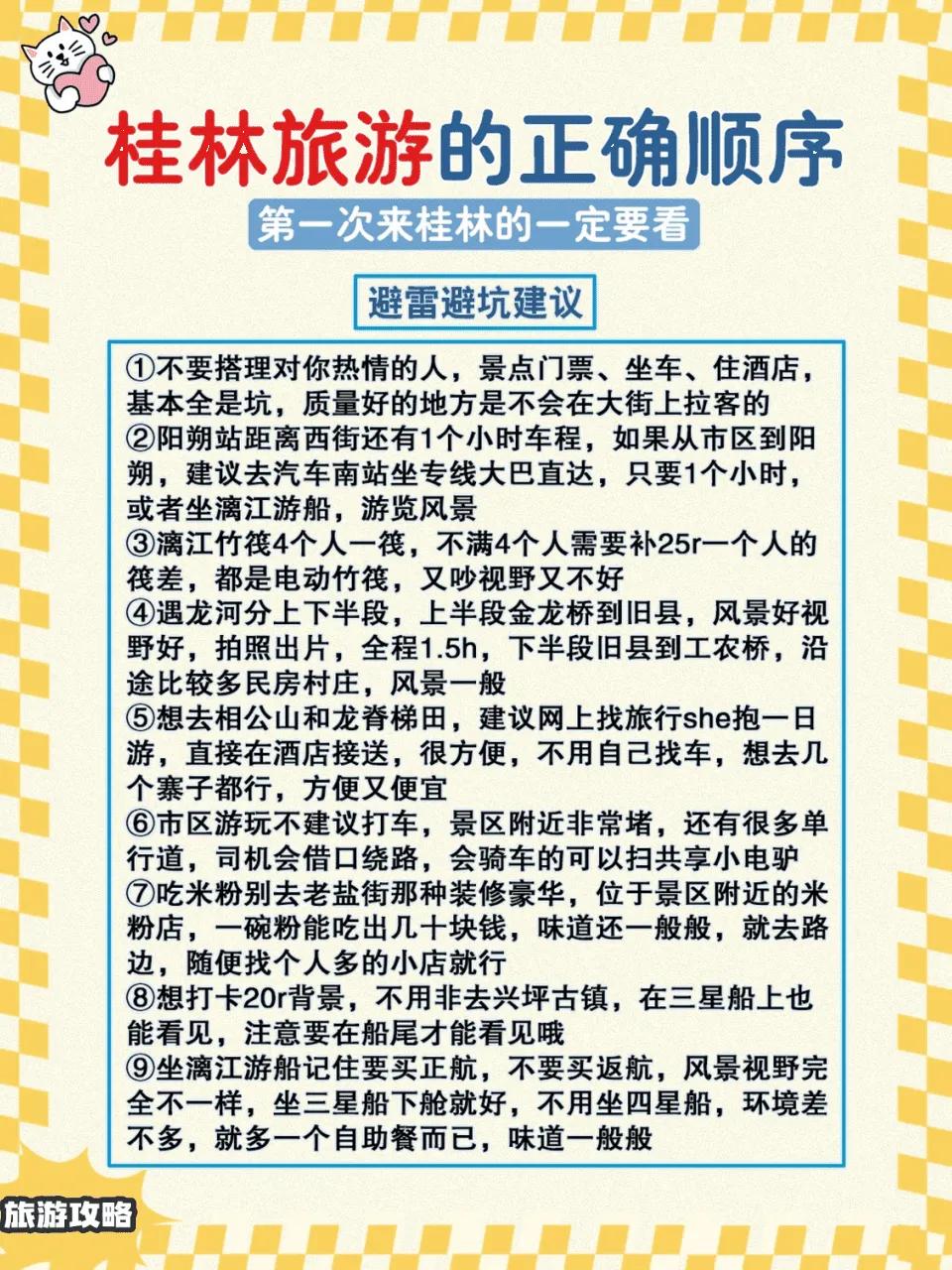 桂林旅游的正确顺序

第一次来桂林的一定要看

避雷避坑建议

①不要搭理对你热情的人，景点门票、坐车、住酒店，基本全是坑，质量好的地方是不会在大街上拉客的
②阳朔站距离西街还有1个小时车程，如果从市区到阳朔，建议去汽车南站坐专线大巴直达，只要1个小时，或者坐漓江游船，游览风景
③漓江竹筏4个人一筏，不满4个人需要补25r一个人的筏差，都是电动竹筏，又吵视野又不好
④遇龙河分上下半段，上半段金龙桥到旧县，风景好视野好，拍照出片，全程1.5h，下半段旧县到工农桥，沿途比较多民房村庄，风景一般
⑤想去相公山和龙脊梯田，建议网上找旅行she抱一日游，直接在酒店接送，很方便，不用自己找车，想去几个寨子都行，方便又便宜
⑥市区游玩不建议打车，景区附近非常堵，还有很多单行道，司机会借口绕路，会骑车的可以扫共享小电驴
⑦吃米粉别去老盐街那种装修豪华，位于景区附近的米粉店，一碗粉能吃出几十块钱，味道还一般般，就去路边，随便找个人多的小店就行
⑧想打卡20r背景，不用非去兴坪古镇，在三星船上也能看见，注意要在船尾才能看见哦
⑨坐漓江游船记住要买正航，不要买返航，风景视野完全不一样，坐三星船下舱就好，不用坐四星船，环境差不多，就多一个自助餐而已，味道一般般

旅游攻略